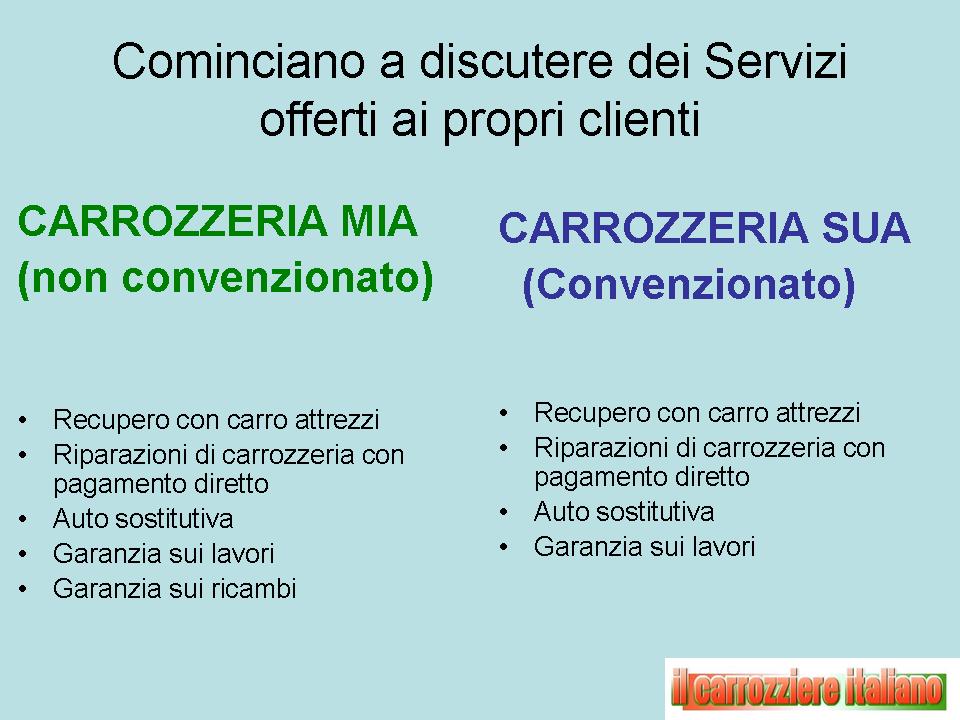 Cominciano a discutere dei Servizi offerti ai propri clienti

CARROZZERIA MIA
(non convenzionato)

• Recupero con carro attrezzi
• Riparazioni di carrozzeria con pagamento diretto
• Auto sostitutiva
• Garanzia sui lavori
• Garanzia sui ricambi

CARROZZERIA SUA
(Convenzionato)

• Recupero con carro attrezzi
• Riparazioni di carrozzeria con pagamento diretto
• Auto sostitutiva
• Garanzia sui lavori

il carrozziere italiano